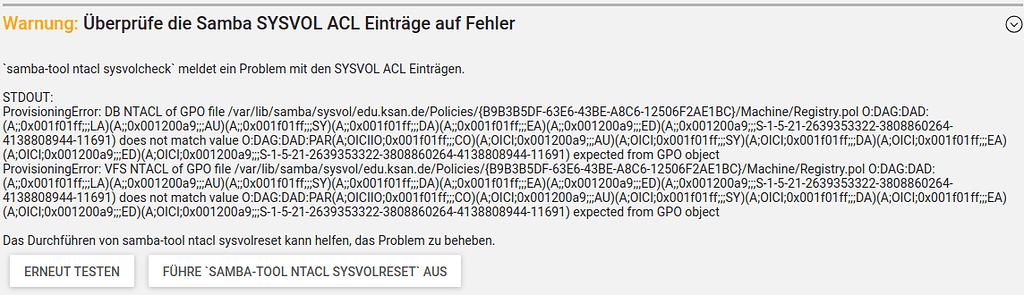 Warnung: Überprüfe die Samba SYSVOL ACL Einträge auf Fehler

`samba-tool ntacl sysvolcheck` meldet ein Problem mit den SYSVOL ACL Einträgen.

STDOUT:
ProvisioningError: DB NTACL of GPO file /var/lib/samba/sysvol/edu.ksan.de/Policies/{B9B3B5DF-63E6-43BE-A8C6-12506F2AE1BC}/Machine/Registry.pol O:DAG:DAD:(A;;0x001f01ff;;;LA)(A;;0x001200a9;;;AU)(A;;0x001f01ff;;;SY)(A;;0x001f01ff;;;DA)(A;;0x001f01ff;;;EA)(A;;0x001200a9;;;ED)(A;;0x001200a9;;;S-1-5-21-2639353322-3808860264-4138808944-11691) does not match value O:DAG:DAD:PAR(A;OICIIO;0x001f01ff;;;CO)(A;OICI;0x001200a9;;;AU)(A;OICI;0x001f01ff;;;SY)(A;OICI;0x001f01ff;;;DA)(A;OICI;0x001f01ff;;;EA)(A;OICI;0x001200a9;;;ED)(A;OICI;0x001200a9;;;S-1-5-21-2639353322-3808860264-4138808944-11691) expected from GPO object
ProvisioningError: VFS NTACL of GPO file /var/lib/samba/sysvol/edu.ksan.de/Policies/{B9B3B5DF-63E6-43BE-A8C6-12506F2AE1BC}/Machine/Registry.pol O:DAG:DAD:(A;;0x001f01ff;;;LA)(A;;0x001200a9;;;AU)(A;;0x001f01ff;;;SY)(A;;0x001f01ff;;;DA)(A;;0x001f01ff;;;EA)(A;;0x001200a9;;;ED)(A;;0x001200a9;;;S-1-5-21-2639353322-3808860264-4138808944-11691) does not match value O:DAG:DAD:PAR(A;OICIIO;0x001f01ff;;;CO)(A;OICI;0x001200a9;;;AU)(A;OICI;0x001f01ff;;;SY)(A;OICI;0x001f01ff;;;DA)(A;OICI;0x001f01ff;;;EA)(A;OICI;0x001200a9;;;ED)(A;OICI;0x001200a9;;;S-1-5-21-2639353322-3808860264-4138808944-11691) expected from GPO object

Das Durchführen von samba-tool ntacl sysvolreset kann helfen, das Problem zu beheben.

ERNEUT TESTEN

FÜHRE `SAMBA-TOOL NTACL SYSVOLRESET` AUS